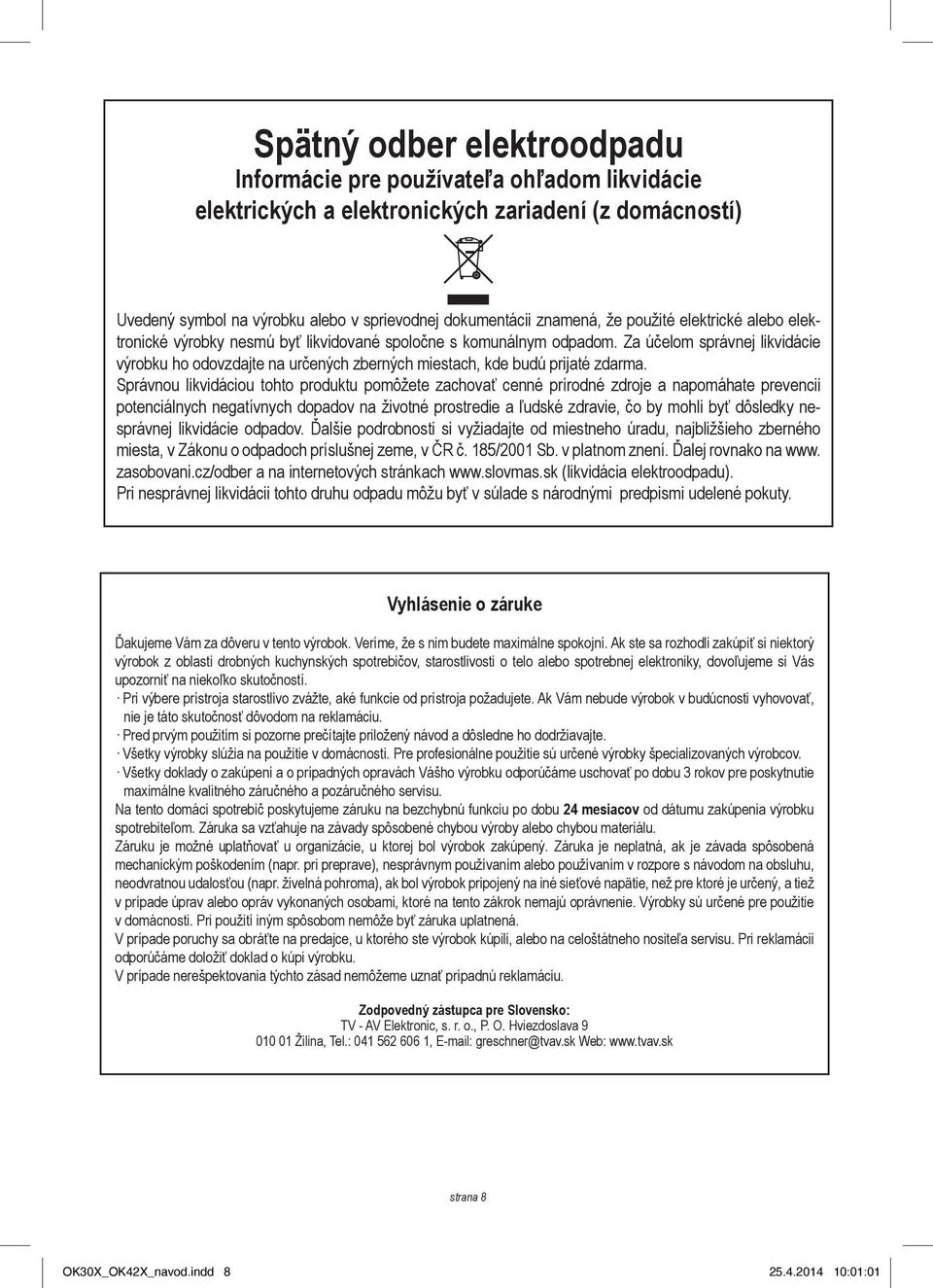 Spätný odber elektroodpadu
Informácie pre používateľa ohľadom likvidácie elektrických a elektronických zariadení (z domácností)

Uvedený symbol na výrobku alebo v sprievodnej dokumentácii znamená, že použité elektrické alebo elektronické výrobky nesmú byť likvidované spoločne s komunálnym odpadom. Za účelom správnej likvidácie výrobku ho odovzdajte na určených zberných miestach, kde budú prijaté zdarma.
Správnou likvidáciou tohto produktu pomôžete zachovať cenné prírodné zdroje a napomáhate prevencii potenciálnych negatívnych dopadov na životné prostredie a ľudské zdravie, čo by mohli byť dôsledky nesprávnej likvidácie odpadov. Ďalšie podrobnosti si vyžiadajte od miestneho úradu, najbližšieho zberného miesta, v Zákonu o odpadoch príslušnej zeme, v ČR č. 185/2001 Sb. v platnom znení. Ďalej rovnako na www.zasobovani.cz/odber a na internetových stránkach www.slovmas.sk (likvidácia elektroodpadu).
Pri nesprávnej likvidácii tohto druhu odpadu môžu byť v súlade s národnými predpismi udelené pokuty.

Vyhlásenie o záruke

Ďakujeme Vám za dôveru v tento výrobok. Veríme, že s nim budete maximálne spokojní. Ak ste sa rozhodli zakúpiť si niektorý výrobok z oblasti drobných kuchynských spotrebičov, starostlivosti o telo alebo spotrebnej elektroniky, dovoľujeme si Vás upozorniť na niekoľko skutočností.
· Pri výbere prístroja starostlivo zvážte, aké funkcie od prístroja požadujete. Ak Vám nebude výrobok v budúcnosti vyhovovať, nie je táto skutočnosť dôvodom na reklamáciu.
· Pred prvým použitím si pozorne prečítajte priložený návod a dôsledne ho dodržiavajte.
· Všetky výrobky slúžia na použitie v domácnosti. Pre profesionálne použitie sú určené výrobky špecializovaných výrobcov.
· Všetky doklady o zakúpení a o prípadných opravách Vášho výrobku odporúčame uschovať po dobu 3 rokov pre poskytnutie maximálne kvalitného záručného a pozáručného servisu.
Na tento domáci spotrebič poskytujeme záruku na bezchybnú funkciu po dobu 24 mesiacov od dátumu zakúpenia výrobku spotrebiteľom. Záruka sa vzťahuje na závady spôsobené chybou výroby alebo chybou materiálu.
Záruku je možné uplatňovať u organizácie, u ktorej bol výrobok zakúpený. Záruka je neplatná, ak je závada spôsobená mechanickým poškodením (napr. pri preprave), nesprávnym používaním alebo používaním v rozpore s návodom na obsluhu, neodvratnou udalosťou (napr. živelná pohroma), ak bol výrobok pripojený na iné sieťové napätie, než pre ktoré je určený, a tiež v prípade úprav alebo opráv vykonaných osobami, ktoré na tento zákrok nemajú oprávnenie. Výrobky sú určené pre použitie v domácnosti. Pri použití iným spôsobom nemôže byť záruka uplatnená.
V prípade poruchy sa obráťte na predajce, u ktorého ste výrobok kúpili, alebo na celoštátneho nositeľa servisu. Pri reklamácii odporúčame doložiť doklad o kúpi výrobku.
V prípade nerešpektovania týchto zásad nemôžeme uznať prípadnú reklamáciu.

Zodpovedný zástupca pre Slovensko:
TV - AV Elektronic, s. r. o., P. O. Hviezdoslava 9
010 01 Žilina, Tel.: 041 562 606 1, E-mail: greschner@tvav.sk Web: www.tvav.sk

strana 8

OK30X_OK42X_navod.indd 8 25.4.2014 10:01:01